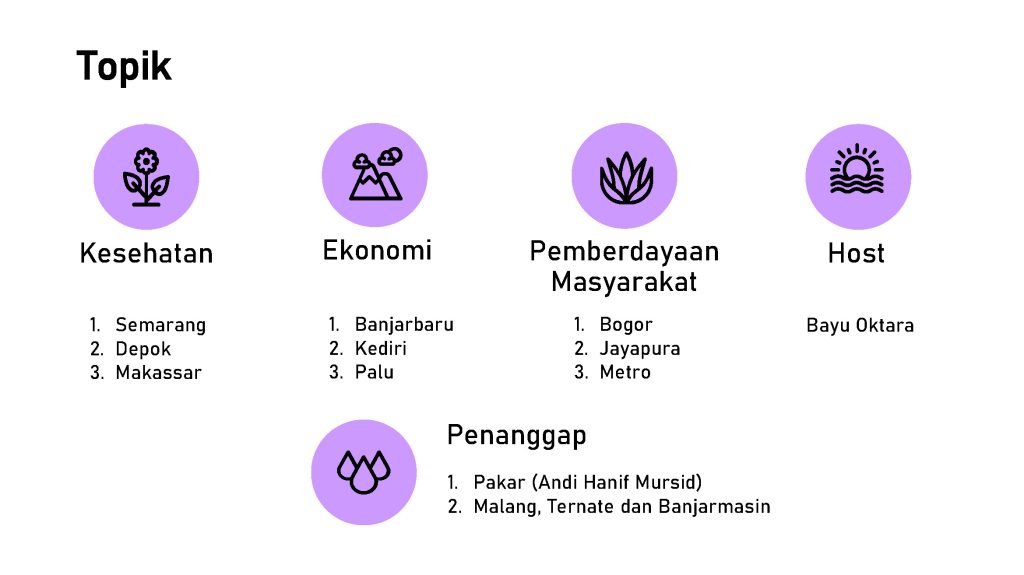 Topik

Kesehatan

1. Semarang
2. Depok
3. Makassar

Ekonomi

1. Banjarbaru
2. Kediri
3. Palu

Pemberdayaan Masyarakat

1. Bogor
2. Jayapura
3. Metro

Host

Bayu Oktara

Penanggap

1. Pakar (Andi Hanif Mursid)
2. Malang, Ternate dan Banjarmasin